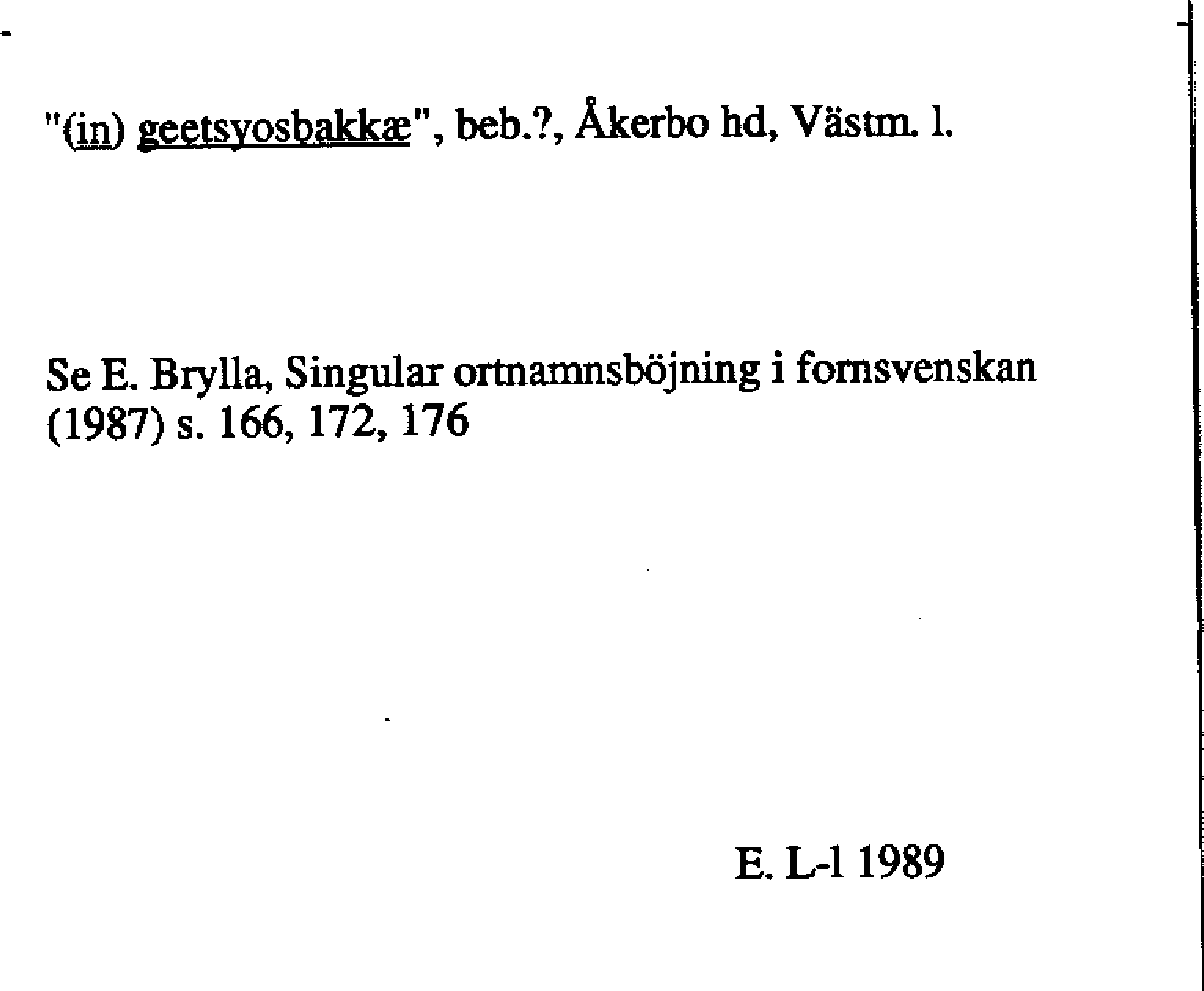 "(in) geetsyosbakkæ", beb.?, Åkerbo hd, Västm. l.

Se E. Brylla, Singular ortnamnsböjning i fornsvenskan (1987) s. 166, 172, 176

E. L-l 1989